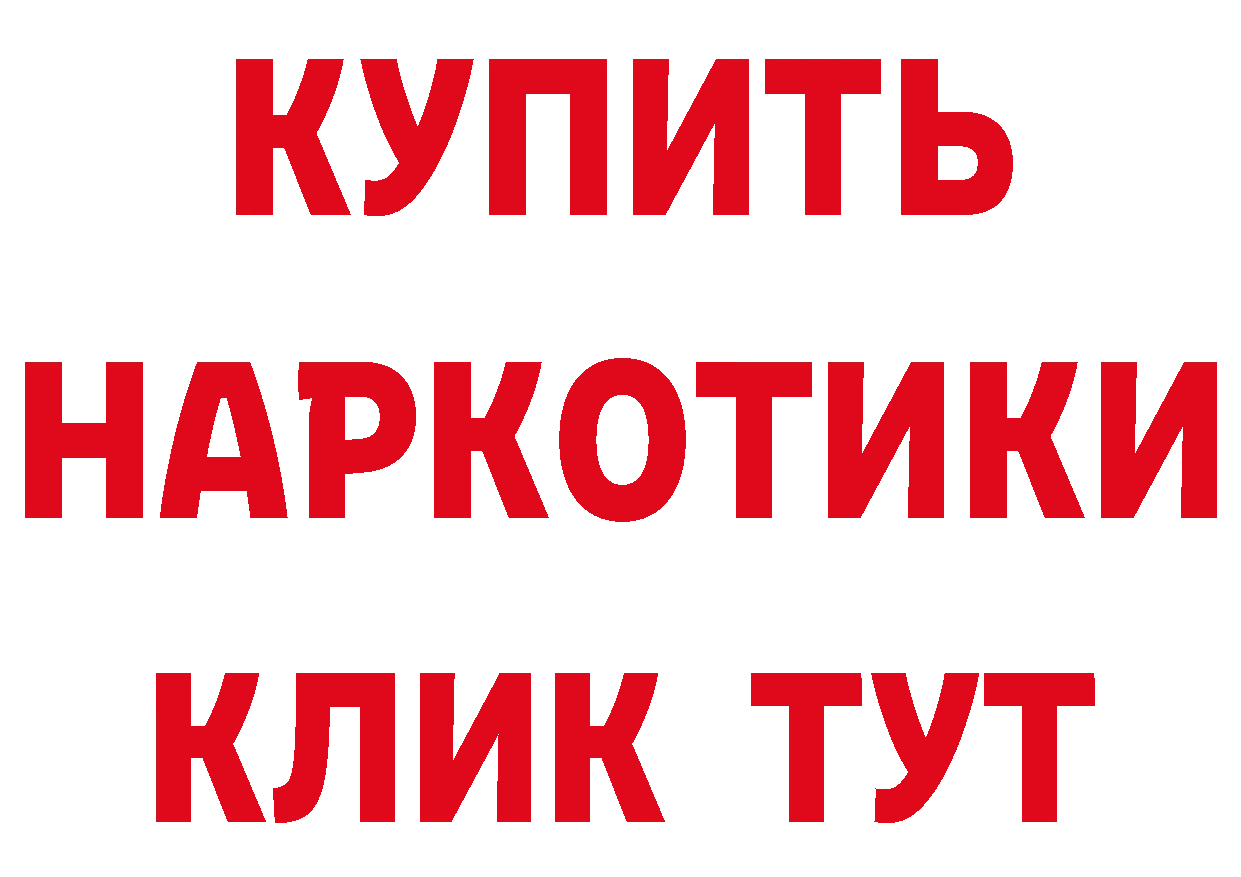 КУПИТЬ
НАРКОТИКИ
КЛИК ТУТ